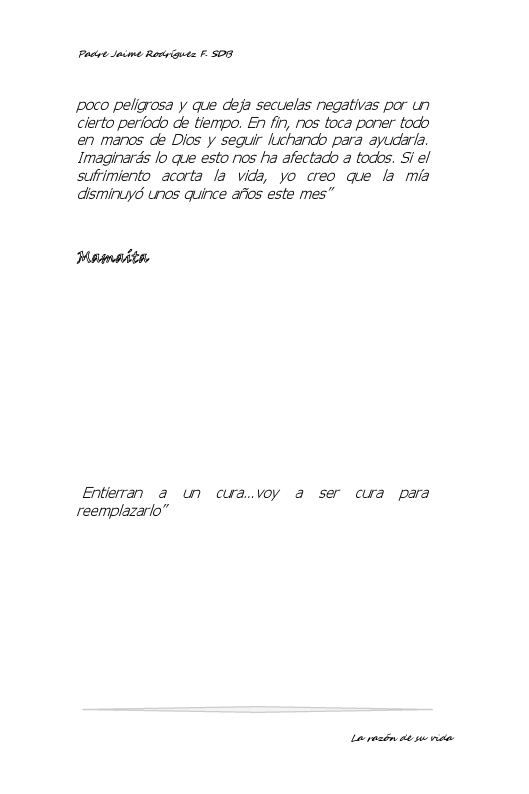 Padre Jaime Rodríguez F. SDB

poco peligrosa y que deja secuelas negativas por un cierto período de tiempo. En fin, nos toca poner todo en manos de Dios y seguir luchando para ayudarla. Imaginarás lo que esto nos ha afectado a todos. Si el sufrimiento acorta la vida, yo creo que la mía disminuyó unos quince años este mes"

Mamaíta

Entierran a un cura...voy a ser cura para reemplazarlo"

La razón de su vida